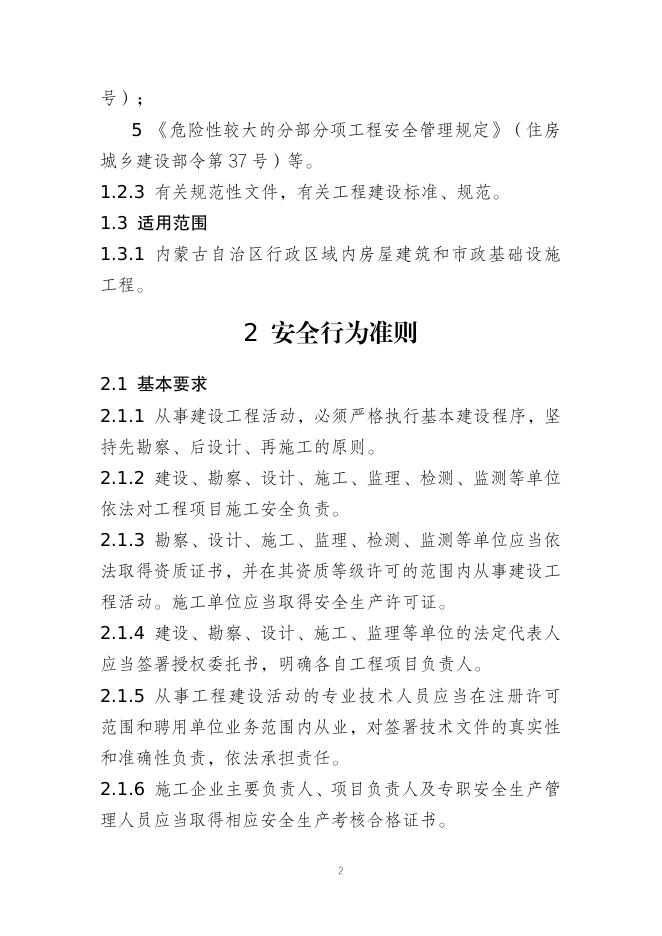 号）；

5 《危险性较大的分部分项工程安全管理规定》（住房城乡建设部令第37号）等。

1.2.3 有关规范性文件，有关工程建设标准、规范。

1.3 适用范围

1.3.1 内蒙古自治区行政区域内房屋建筑和市政基础设施工程。

2 安全行为准则

2.1 基本要求

2.1.1 从事建设工程活动，必须严格执行基本建设程序，坚持先勘察、后设计、再施工的原则。

2.1.2 建设、勘察、设计、施工、监理、检测、监测等单位依法对工程项目施工安全负责。

2.1.3 勘察、设计、施工、监理、检测、监测等单位应当依法取得资质证书，并在其资质等级许可的范围内从事建设工程活动。施工单位应当取得安全生产许可证。

2.1.4 建设、勘察、设计、施工、监理等单位的法定代表人应当签署授权委托书，明确各自工程项目负责人。

2.1.5 从事工程建设活动的专业技术人员应当在注册许可范围和聘用单位业务范围内从业，对签署技术文件的真实性和准确性负责，依法承担责任。

2.1.6 施工企业主要负责人、项目负责人及专职安全生产管理人员应当取得相应安全生产考核合格证书。

2